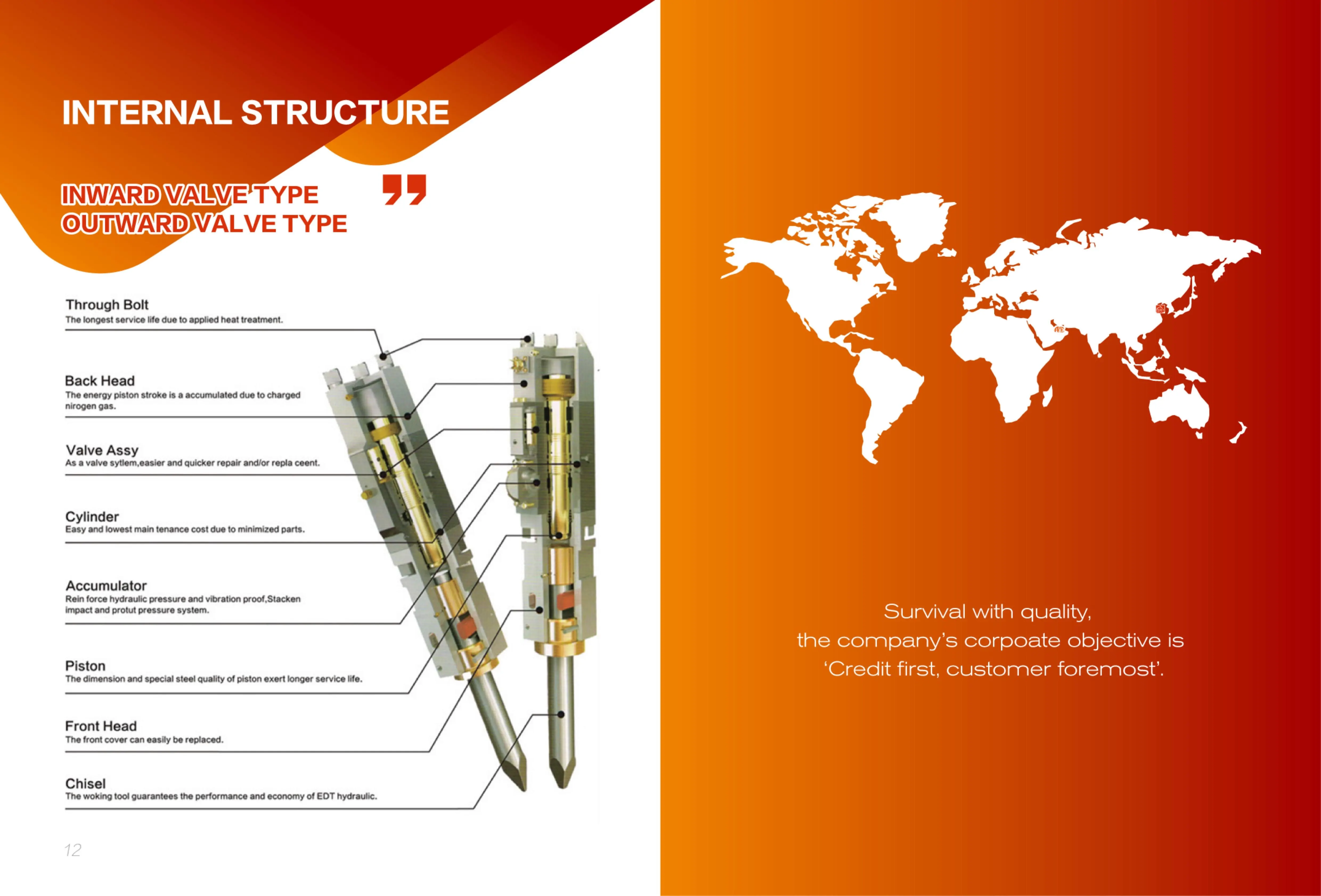 INTERNAL STRUCTURE

INWARD VALVE TYPE
OUTWARD VALVE TYPE

Through Bolt
The longest service life due to applied heat treatment.

Back Head
The energy piston stroke is a accumulated due to charged nirogen gas.

Valve Assy
As a valve sytlem,easier and quicker repair and/or repla ceent.

Cylinder
Easy and lowest main tenance cost due to minimized parts.

Accumulator
Rein force hydraulic pressure and vibration proof,Stacken impact and protut pressure system.

Piston
The dimension and special steel quality of piston exert longer service life.

Front Head
The front cover can easily be replaced.

Chisel
The woking tool guarantees the performance and economy of EDT hydraulic.

12

Survival with quality,
the company's corpoate objective is
'Credit first, customer foremost'.